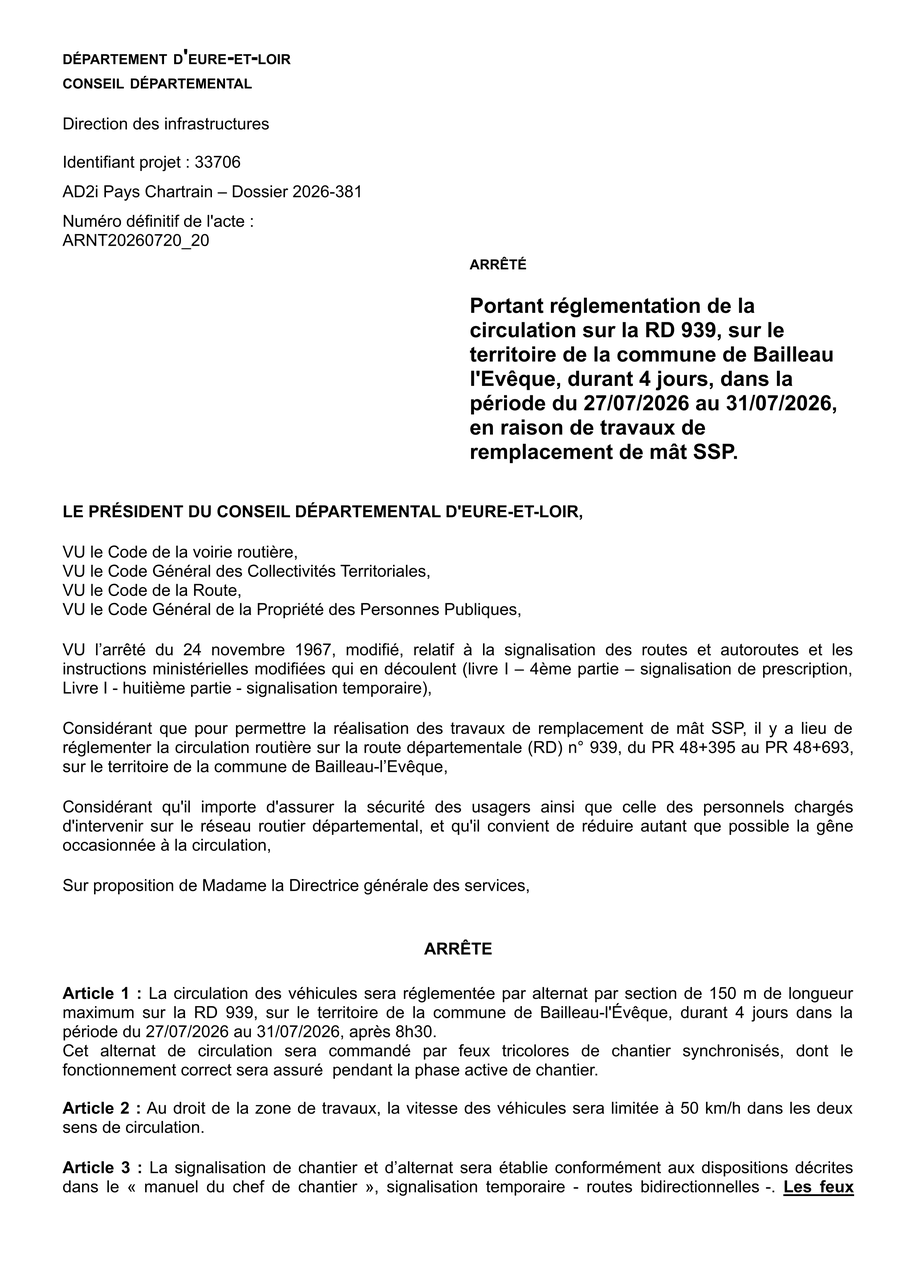 DÉPARTEMENT D'EURE-ET-LOIR
CONSEIL DÉPARTEMENTAL

Direction des infrastructures

Identifiant projet : 33706

AD2i Pays Chartrain – Dossier 2026-381

Numéro définitif de l'acte : ARNT20260720_20

ARRÊTÉ

Portant réglementation de la circulation sur la RD 939, sur le territoire de la commune de Bailleau l'Evêque, durant 4 jours, dans la période du 27/07/2026 au 31/07/2026, en raison de travaux de remplacement de mât SSP.

LE PRÉSIDENT DU CONSEIL DÉPARTEMENTAL D'EURE-ET-LOIR,

VU le Code de la voirie routière,
VU le Code Général des Collectivités Territoriales,
VU le Code de la Route,
VU le Code Général de la Propriété des Personnes Publiques,

VU l'arrêté du 24 novembre 1967, modifié, relatif à la signalisation des routes et autoroutes et les instructions ministérielles modifiées qui en découlent (livre I – 4ème partie – signalisation de prescription, Livre I - huitième partie - signalisation temporaire),

Considérant que pour permettre la réalisation des travaux de remplacement de mât SSP, il y a lieu de réglementer la circulation routière sur la route départementale (RD) n° 939, du PR 48+395 au PR 48+693, sur le territoire de la commune de Bailleau-l'Evêque,

Considérant qu'il importe d'assurer la sécurité des usagers ainsi que celle des personnels chargés d'intervenir sur le réseau routier départemental, et qu'il convient de réduire autant que possible la gêne occasionnée à la circulation,

Sur proposition de Madame la Directrice générale des services,

ARRÊTE

Article 1 : La circulation des véhicules sera réglementée par alternat par section de 150 m de longueur maximum sur la RD 939, sur le territoire de la commune de Bailleau-l'Évêque, durant 4 jours dans la période du 27/07/2026 au 31/07/2026, après 8h30.
Cet alternat de circulation sera commandé par feux tricolores de chantier synchronisés, dont le fonctionnement correct sera assuré pendant la phase active de chantier.

Article 2 : Au droit de la zone de travaux, la vitesse des véhicules sera limitée à 50 km/h dans les deux sens de circulation.

Article 3 : La signalisation de chantier et d'alternat sera établie conformément aux dispositions décrites dans le « manuel du chef de chantier », signalisation temporaire - routes bidirectionnelles -. Les feux